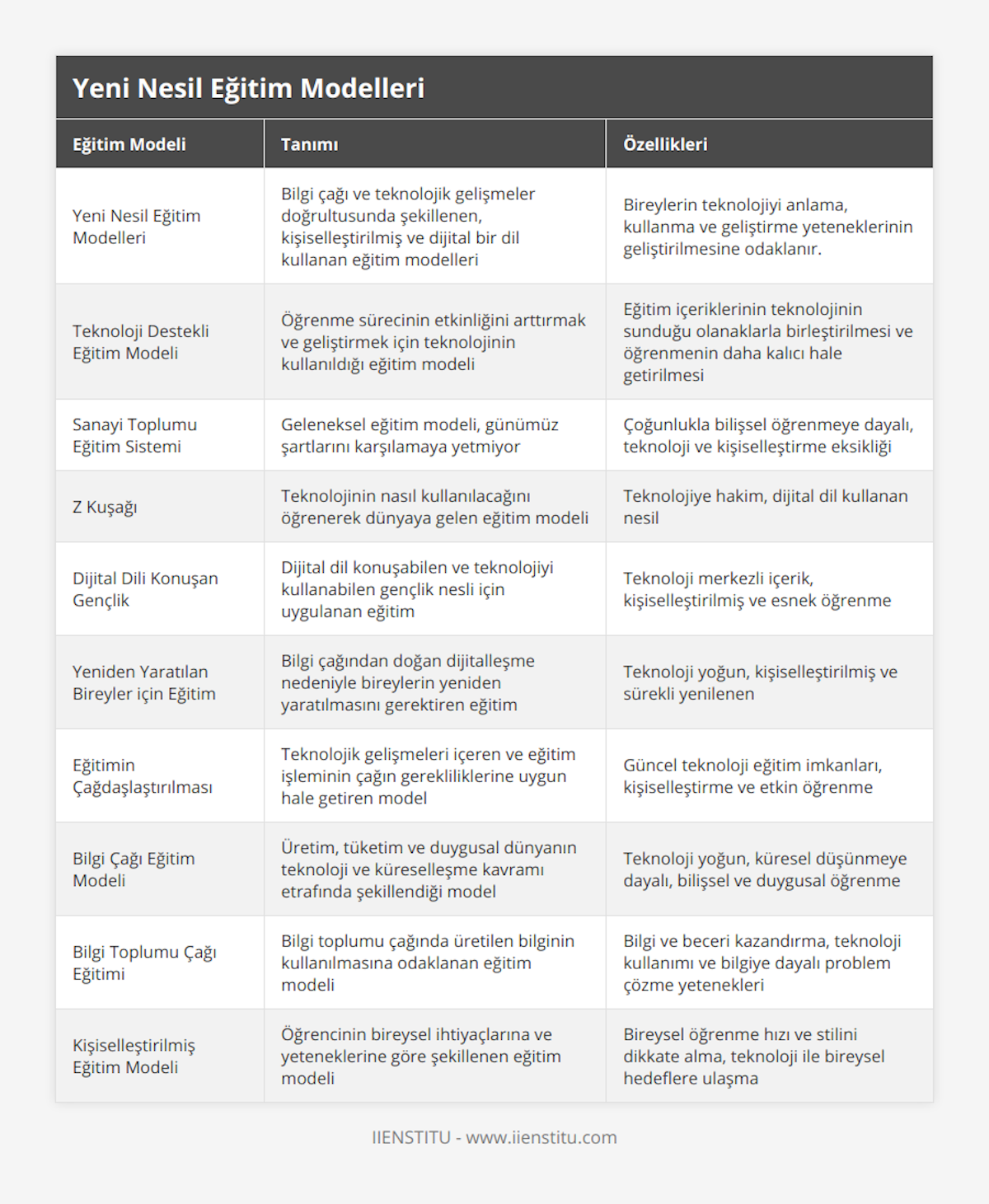 Yeni Nesil Eğitim Modelleri

| Eğitim Modeli | Tanımı | Özellikleri |
|---|---|---|
| Yeni Nesil Eğitim Modelleri | Bilgi çağı ve teknolojik gelişmeler doğrultusunda şekillenen, kişiselleştirilmiş ve dijital bir dil kullanan eğitim modelleri | Bireylerin teknolojiyi anlama, kullanma ve geliştirme yeteneklerinin geliştirilmesine odaklanır. |
| Teknoloji Destekli Eğitim Modeli | Öğrenme sürecinin etkinliğini arttırmak ve geliştirmek için teknolojinin kullanıldığı eğitim modeli | Eğitim içeriklerinin teknolojinin sunduğu olanaklarla birleştirilmesi ve öğrenmenin daha kalıcı hale getirilmesi |
| Sanayi Toplumu Eğitim Sistemi | Geleneksel eğitim modeli, günümüz şartlarını karşılamaya yetmiyor | Çoğunlukla bilişsel öğrenmeye dayalı, teknoloji ve kişiselleştirme eksikliği |
| Z Kuşağı | Teknolojinin nasıl kullanılacağını öğrenerek dünyaya gelen eğitim modeli | Teknolojiye hakim, dijital dil kullanan nesil |
| Dijital Dili Konuşan Gençlik | Dijital dil konuşabilen ve teknolojiyi kullanabilen gençlik nesli için uygulanan eğitim | Teknoloji merkezli içerik, kişiselleştirilmiş ve esnek öğrenme |
| Yeniden Yaratılan Bireyler için Eğitim | Bilgi çağından doğan dijitalleşme nedeniyle bireylerin yeniden yaratılmasını gerektiren eğitim | Teknoloji yoğun, kişiselleştirilmiş ve sürekli yenilenen |
| Eğitimin Çağdaşlaştırılması | Teknolojik gelişmeleri içeren ve eğitim işleminin çağın gerekliliklerine uygun hale getiren model | Güncel teknoloji eğitim imkanları, kişiselleştirme ve etkin öğrenme |
| Bilgi Çağı Eğitim Modeli | Üretim, tüketim ve duygusal dünyanın teknoloji ve küreselleşme kavramı etrafında şekillendiği model | Teknoloji yoğun, küresel düşünmeye dayalı, bilişsel ve duygusal öğrenme |
| Bilgi Toplumu Çağı Eğitimi | Bilgi toplumu çağında üretilen bilginin kullanılmasına odaklanan eğitim modeli | Bilgi ve beceri kazandırma, teknoloji kullanımı ve bilgiye dayalı problem çözme yetenekleri |
| Kişiselleştirilmiş Eğitim Modeli | Öğrencinin bireysel ihtiyaçlarına ve yeteneklerine göre şekillenen eğitim modeli | Bireysel öğrenme hızı ve stilini dikkate alma, teknoloji ile bireysel hedeflere ulaşma |

IIENSTITU - www.iienstitu.com